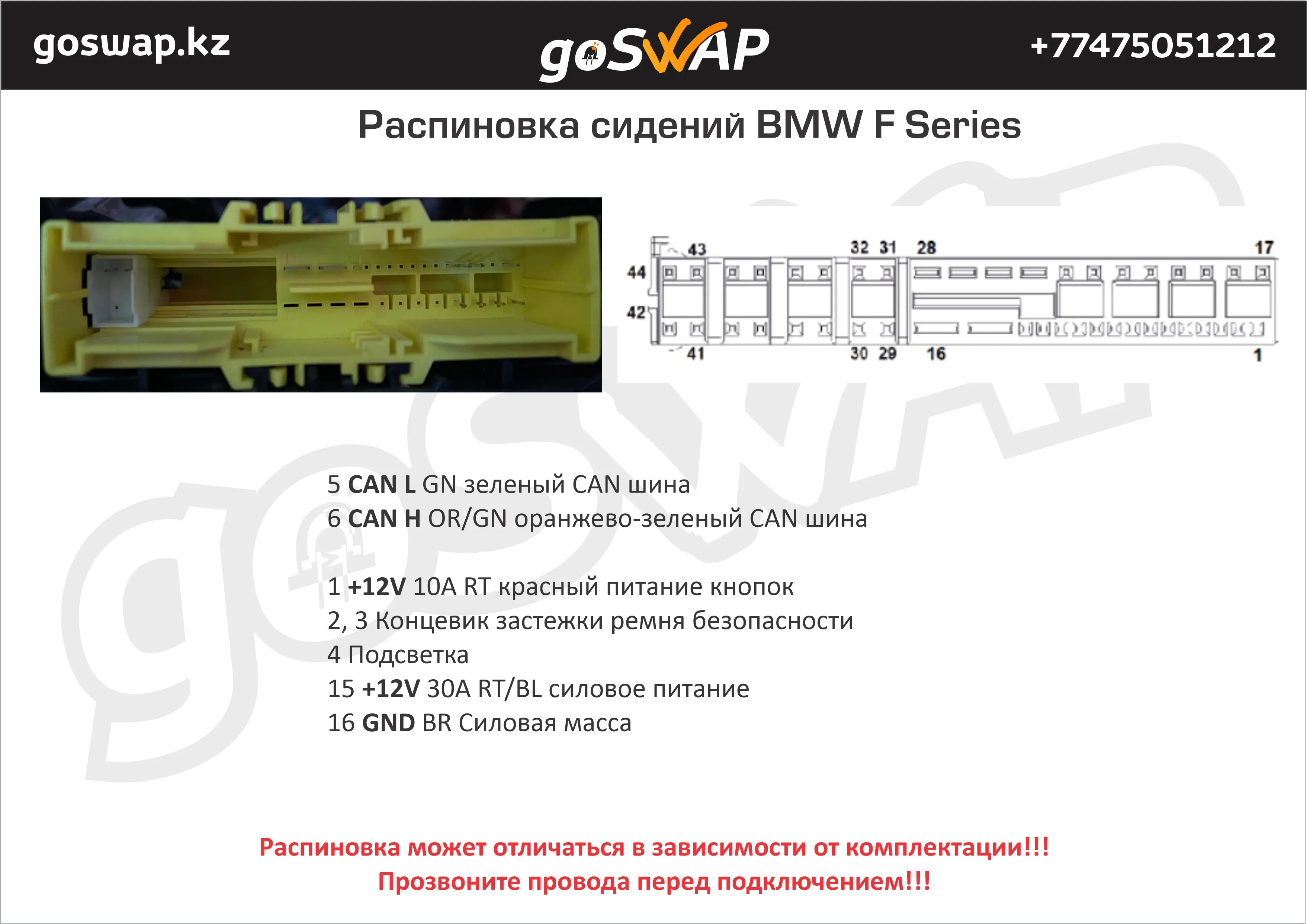 goswap.kz

goSWAP

+77475051212

Распиновка сидений BMW F Series

43 32 31 28 17
44
42
41 30 29 16 1

5 CAN L GN зеленый CAN шина
6 CAN H OR/GN оранжево-зеленый CAN шина

1 +12V 10A RT красный питание кнопок
2, 3 Концевик застежки ремня безопасности
4 Подсветка
15 +12V 30A RT/BL силовое питание
16 GND BR Силовая масса

Распиновка может отличаться в зависимости от комплектации!!!
Прозвоните провода перед подключением!!!